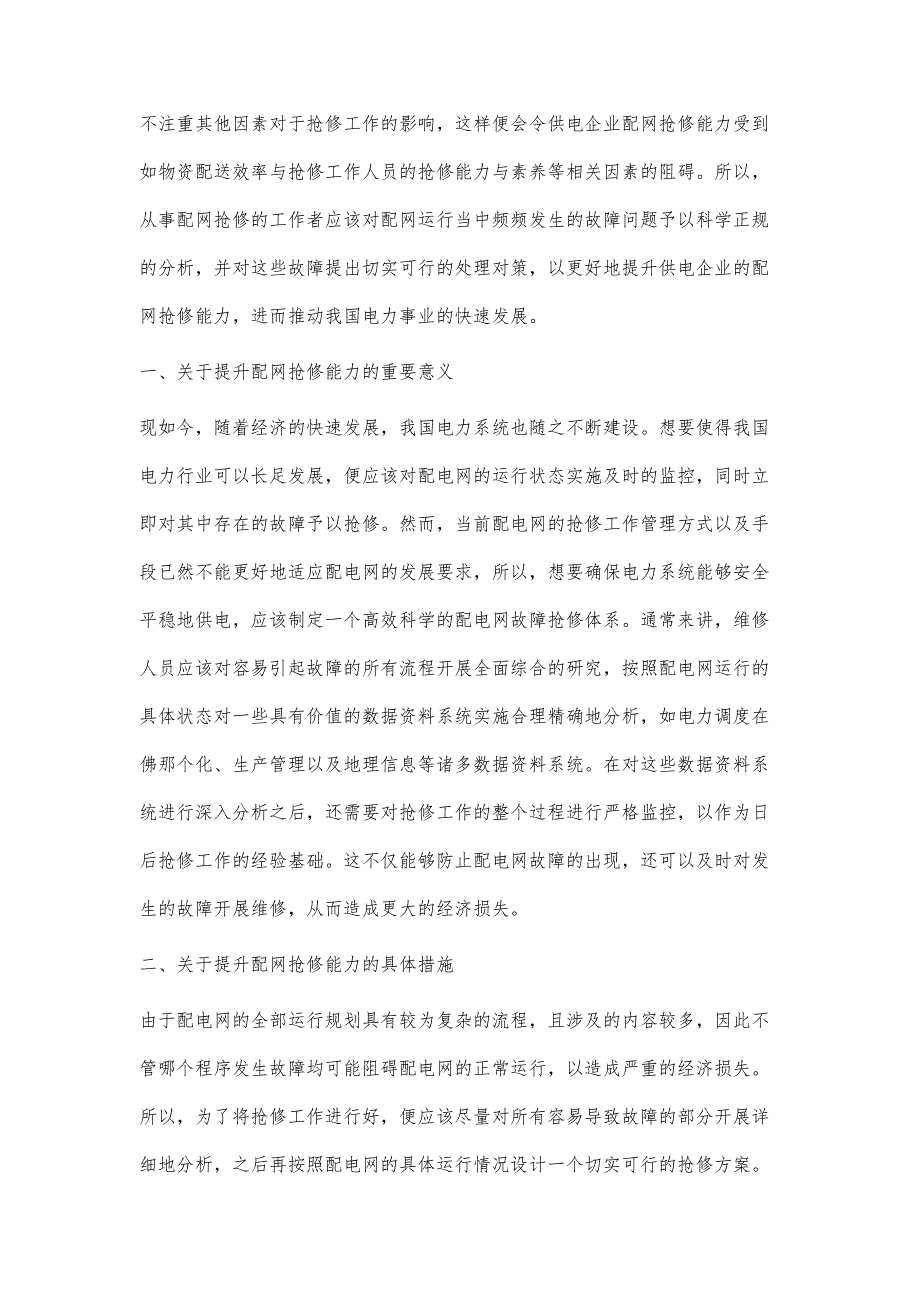 不注重其他因素对于抢修工作的影响，这样便会令供电企业配网抢修能力受到如物资配送效率与抢修工作人员的抢修能力与素养等相关因素的阻碍。所以，从事配网抢修的工作者应该对配网运行当中频频发生的故障问题予以科学正规的分析，并对这些故障提出切实可行的处理对策，以更好地提升供电企业的配网抢修能力，进而推动我国电力事业的快速发展。

一、关于提升配网抢修能力的重要意义

现如今，随着经济的快速发展，我国电力系统也随之不断建设。想要使得我国电力行业可以长足发展，便应该对配电网的运行状态实施及时的监控，同时立即对其中存在的故障予以抢修。然而，当前配电网的抢修工作管理方式以及手段已然不能更好地适应配电网的发展要求，所以，想要确保电力系统能够安全平稳地供电，应该制定一个高效科学的配电网故障抢修体系。通常来讲，维修人员应该对容易引起故障的所有流程开展全面综合的研究，按照配电网运行的具体状态对一些具有价值的数据资料系统实施合理精确地分析，如电力调度在佛那个化、生产管理以及地理信息等诸多数据资料系统。在对这些数据资料系统进行深入分析之后，还需要对抢修工作的整个过程进行严格监控，以作为日后抢修工作的经验基础。这不仅能够防止配电网故障的出现，还可以及时对发生的故障开展维修，从而造成更大的经济损失。

二、关于提升配网抢修能力的具体措施

由于配电网的全部运行规划具有较为复杂的流程，且涉及的内容较多，因此不管哪个程序发生故障均可能阻碍配电网的正常运行，以造成严重的经济损失。所以，为了将抢修工作进行好，便应该尽量对所有容易导致故障的部分开展详细地分析，之后再按照配电网的具体运行情况设计一个切实可行的抢修方案。